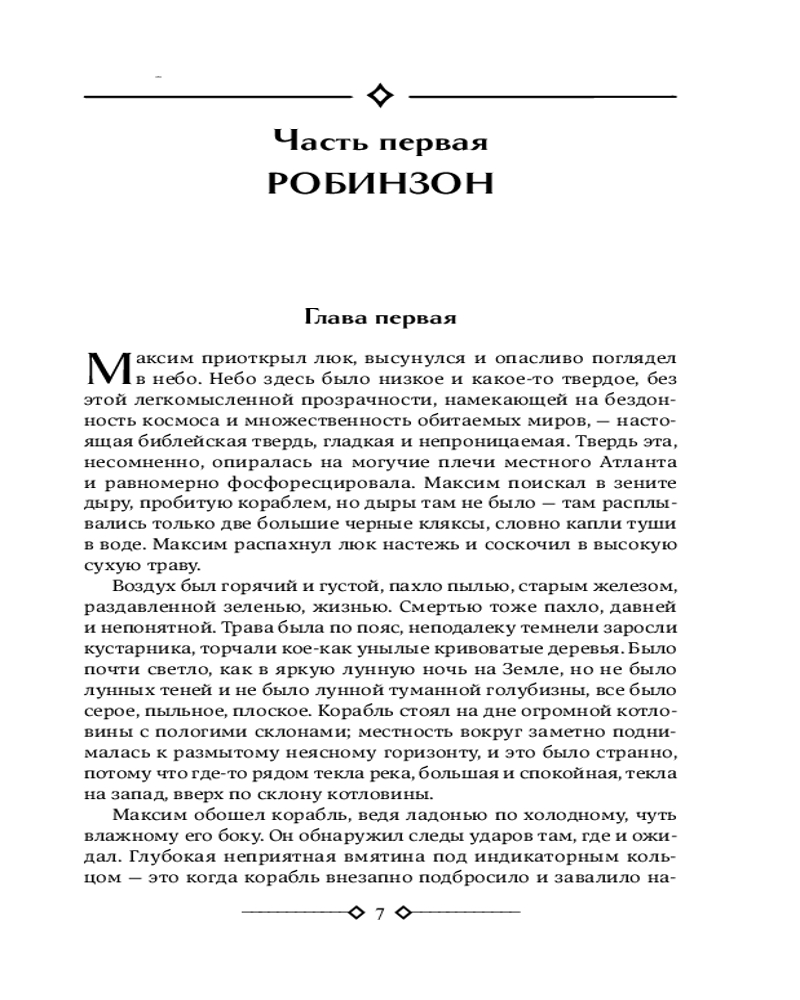 Часть первая
РОБИНЗОН

Глава первая

Максим приоткрыл люк, высунулся и опасливо поглядел в небо. Небо здесь было низкое и какое-то твердое, без этой легкомысленной прозрачности, намекающей на бездонность космоса и множественность обитаемых миров, — настоящая библейская твердь, гладкая и непроницаемая. Твердь эта, несомненно, опиралась на могучие плечи местного Атланта и равномерно фосфоресцировала. Максим поискал в зените дыру, пробитую кораблем, но дыры там не было — там расплывались только две большие черные кляксы, словно капли туши в воде. Максим распахнул люк настежь и соскочил в высокую сухую траву.

Воздух был горячий и густой, пахло пылью, старым железом, раздавленной зеленью, жизнью. Смертью тоже пахло, давней и непонятной. Трава была по пояс, неподалеку темнели заросли кустарника, торчали кое-как унылые кривоватые деревья. Было почти светло, как в яркую лунную ночь на Земле, но не было лунных теней и не было лунной туманной голубизны, все было серое, пыльное, плоское. Корабль стоял на дне огромной котловины с пологими склонами; местность вокруг заметно поднималась к размытому неясному горизонту, и это было странно, потому что где-то рядом текла река, большая и спокойная, текла на запад, вверх по склону котловины.

Максим обошел корабль, ведя ладонью по холодному, чуть влажному его боку. Он обнаружил следы ударов там, где и ожидал. Глубокая неприятная вмятина под индикаторным кольцом — это когда корабль внезапно подбросило и завалило на-

7